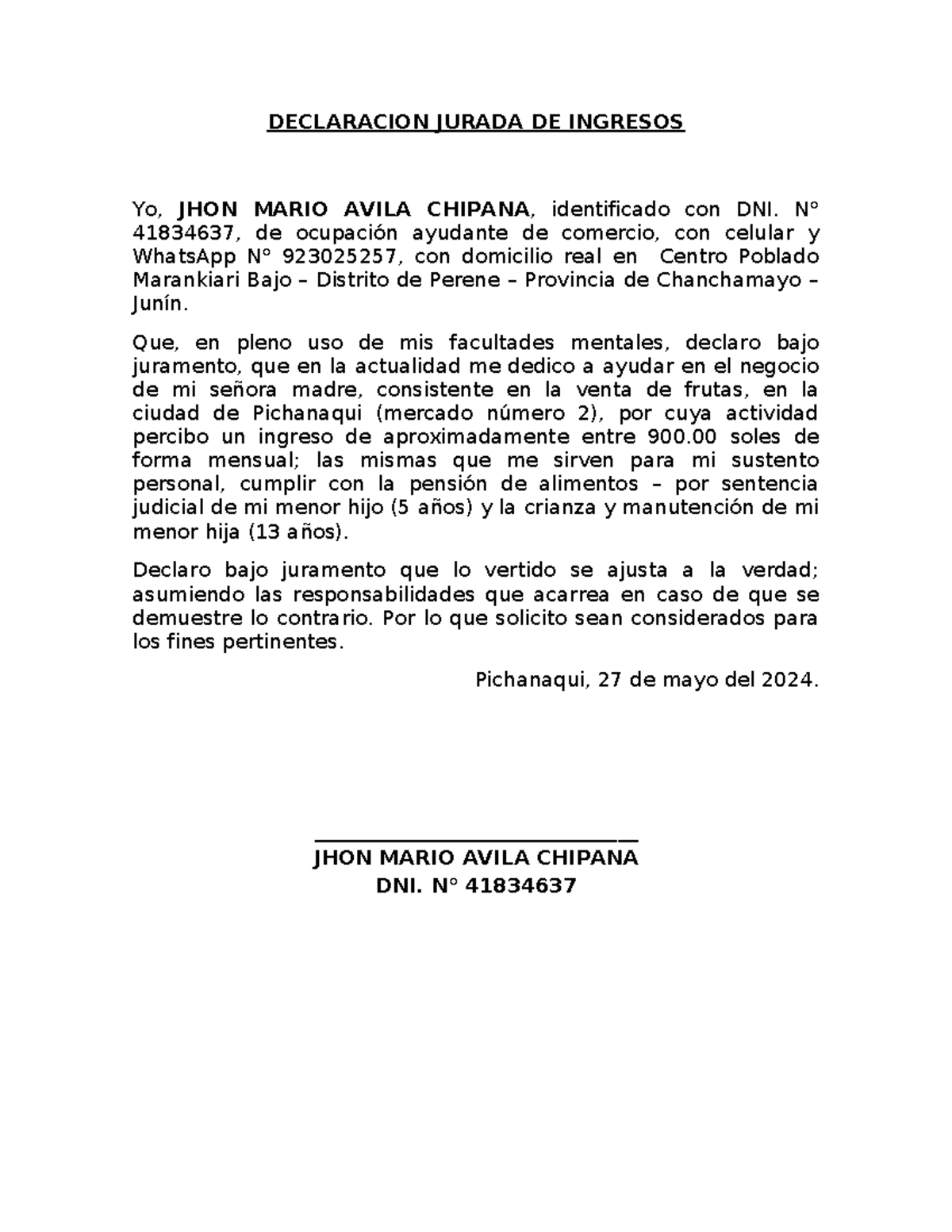 DECLARACION JURADA DE INGRESOS

Yo, JHON MARIO AVILA CHIPANA, identificado con DNI. N° 41834637, de ocupación ayudante de comercio, con celular y WhatsApp N° 923025257, con domicilio real en Centro Poblado Marankiari Bajo – Distrito de Perene – Provincia de Chanchamayo – Junín.

Que, en pleno uso de mis facultades mentales, declaro bajo juramento, que en la actualidad me dedico a ayudar en el negocio de mi señora madre, consistente en la venta de frutas, en la ciudad de Pichanaqui (mercado número 2), por cuya actividad percibo un ingreso de aproximadamente entre 900.00 soles de forma mensual; las mismas que me sirven para mi sustento personal, cumplir con la pensión de alimentos – por sentencia judicial de mi menor hijo (5 años) y la crianza y manutención de mi menor hija (13 años).

Declaro bajo juramento que lo vertido se ajusta a la verdad; asumiendo las responsabilidades que acarrea en caso de que se demuestre lo contrario. Por lo que solicito sean considerados para los fines pertinentes.

Pichanaqui, 27 de mayo del 2024.

____

JHON MARIO AVILA CHIPANA
DNI. N° 41834637